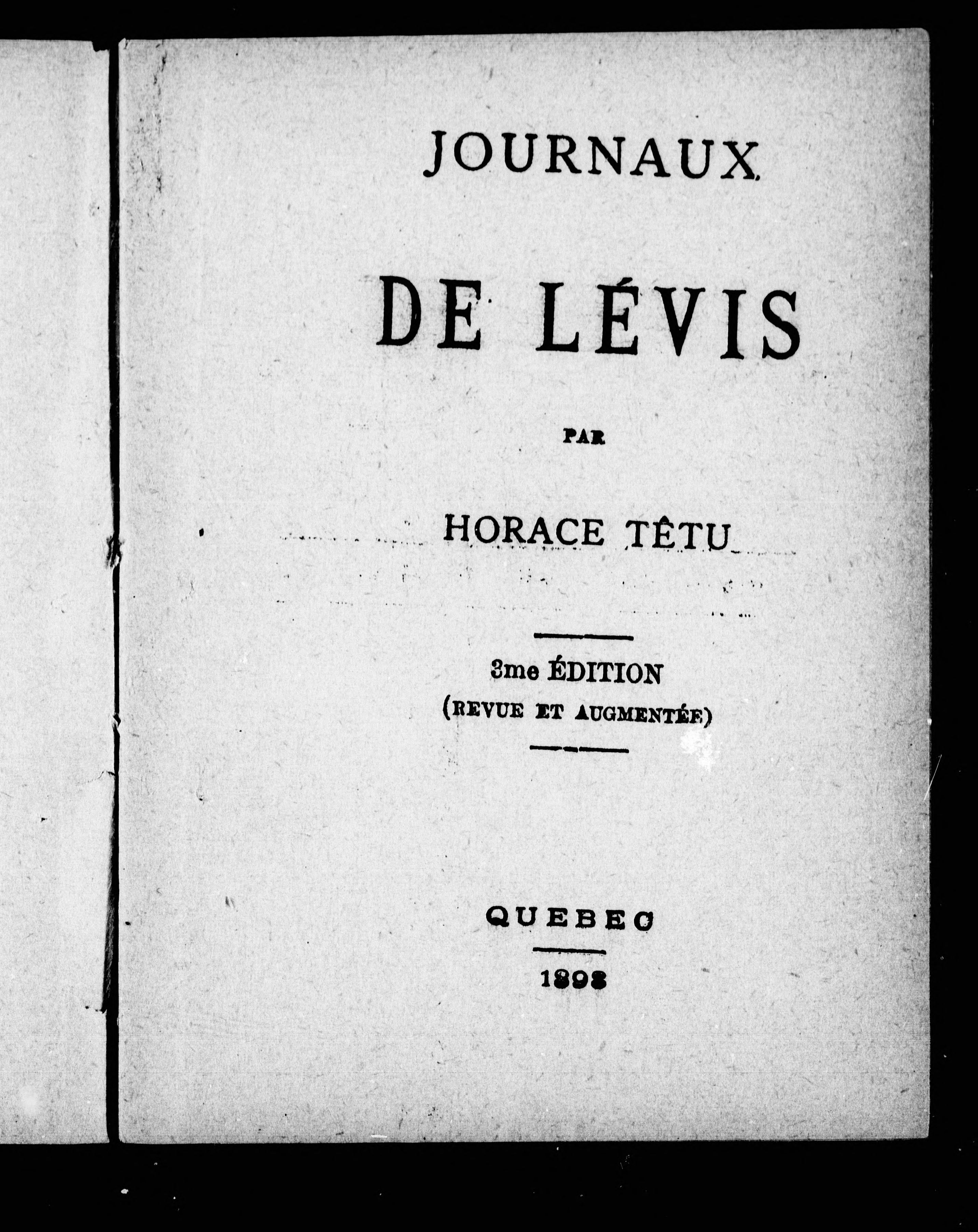 JOURNAUX

DE LÉVIS

PAR

HORACE TÊTU

3me ÉDITION
(REVUE ET AUGMENTÉE)

QUEBEC

1898